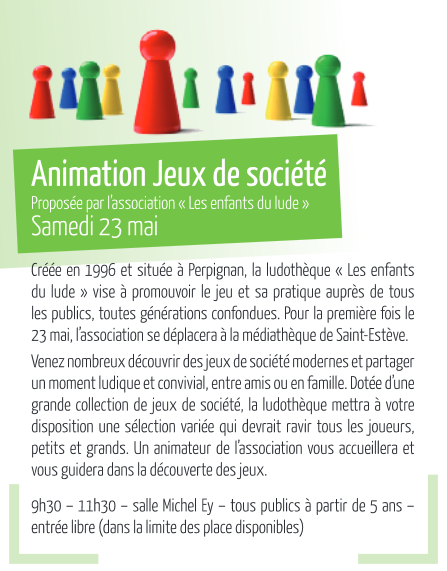 Animation Jeux de société
Proposée par l'association « Les enfants du lude »
Samedi 23 mai

Créée en 1996 et située à Perpignan, la ludothèque « Les enfants du lude » vise à promouvoir le jeu et sa pratique auprès de tous les publics, toutes générations confondues. Pour la première fois le 23 mai, l'association se déplacera à la médiathèque de Saint-Estève.

Venez nombreux découvrir des jeux de société modernes et partager un moment ludique et convivial, entre amis ou en famille. Dotée d'une grande collection de jeux de société, la ludothèque mettra à votre disposition une sélection variée qui devrait ravir tous les joueurs, petits et grands. Un animateur de l'association vous accueillera et vous guidera dans la découverte des jeux.

9h30 – 11h30 – salle Michel Ey – tous publics à partir de 5 ans – entrée libre (dans la limite des place disponibles)